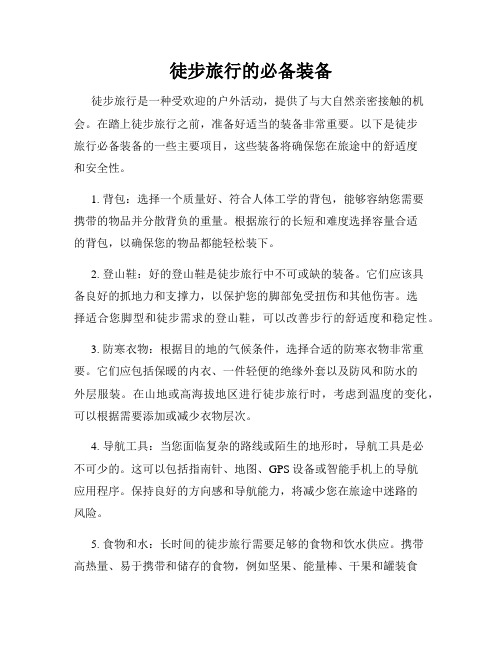 徒步旅行的必备装备

徒步旅行是一种受欢迎的户外活动，提供了与大自然亲密接触的机会。在踏上徒步旅行之前，准备好适当的装备非常重要。以下是徒步旅行必备装备的一些主要项目，这些装备将确保您在旅途中的舒适度和安全性。

1. 背包：选择一个质量好、符合人体工学的背包，能够容纳您需要携带的物品并分散背负的重量。根据旅行的长短和难度选择容量合适的背包，以确保您的物品都能轻松装下。

2. 登山鞋：好的登山鞋是徒步旅行中不可或缺的装备。它们应该具备良好的抓地力和支撑力，以保护您的脚部免受扭伤和其他伤害。选择适合您脚型和徒步需求的登山鞋，可以改善步行的舒适度和稳定性。

3. 防寒衣物：根据目的地的气候条件，选择合适的防寒衣物非常重要。它们应包括保暖的内衣、一件轻便的绝缘外套以及防风和防水的外层服装。在山地或高海拔地区进行徒步旅行时，考虑到温度的变化，可以根据需要添加或减少衣物层次。

4. 导航工具：当您面临复杂的路线或陌生的地形时，导航工具是必不可少的。这可以包括指南针、地图、GPS 设备或智能手机上的导航应用程序。保持良好的方向感和导航能力，将减少您在旅途中迷路的风险。

5. 食物和水：长时间的徒步旅行需要足够的食物和饮水供应。携带高热量、易于携带和储存的食物，例如坚果、能量棒、干果和罐装食